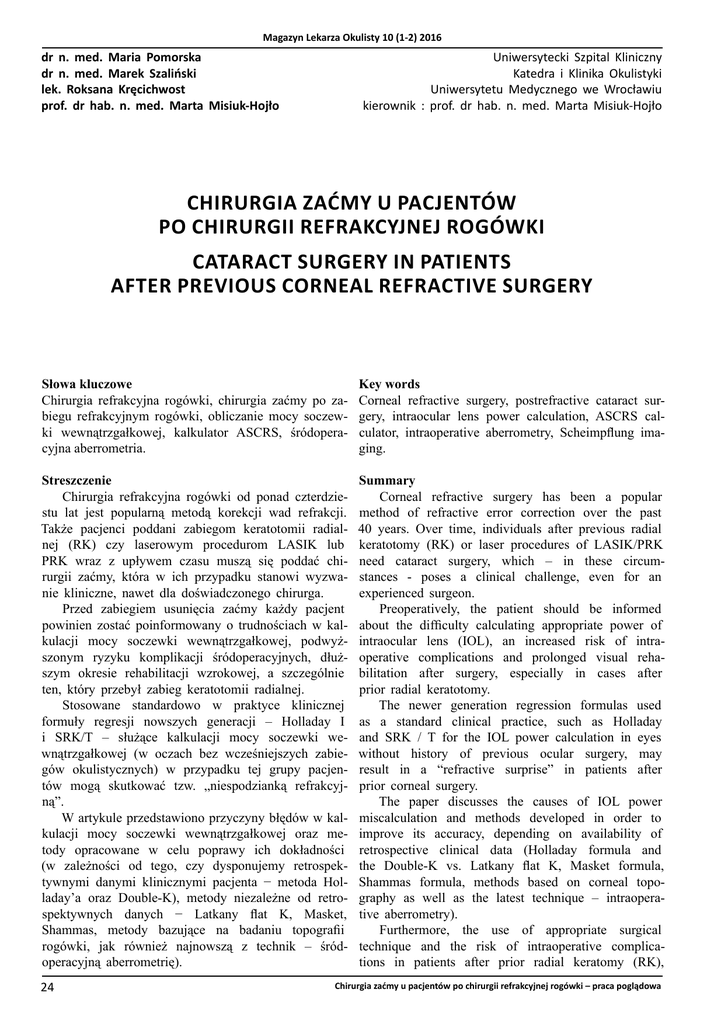 Magazyn Lekarza Okulisty 10 (1-2) 2016

dr n. med. Maria Pomorska
dr n. med. Marek Szaliński
lek. Roksana Kręcichwost
prof. dr hab. n. med. Marta Misiuk-Hojło

Uniwersytecki Szpital Kliniczny
Katedra i Klinika Okulistyki
Uniwersytetu Medycznego we Wrocławiu
kierownik : prof. dr hab. n. med. Marta Misiuk-Hojło

CHIRURGIA ZAĆMY U PACJENTÓW PO CHIRURGII REFRAKCYJNEJ ROGÓWKI

CATARACT SURGERY IN PATIENTS AFTER PREVIOUS CORNEAL REFRACTIVE SURGERY

Słowa kluczowe
Chirurgia refrakcyjna rogówki, chirurgia zaćmy po zabiegu refrakcyjnym rogówki, obliczanie mocy soczewki wewnątrzgałkowej, kalkulator ASCRS, śródoperacyjna aberrometria.

Streszczenie
Chirurgia refrakcyjna rogówki od ponad czterdziestu lat jest popularną metodą korekcji wad refrakcji. Także pacjenci poddani zabiegom keratotomii radialnej (RK) czy laserowym procedurom LASIK lub PRK wraz z upływem czasu muszą się poddać chirurgii zaćmy, która w ich przypadku stanowi wyzwanie kliniczne, nawet dla doświadczonego chirurga.

Przed zabiegiem usunięcia zaćmy każdy pacjent powinien zostać poinformowany o trudnościach w kalkulacji mocy soczewki wewnątrzgałkowej, podwyższonym ryzyku komplikacji śródoperacyjnych, dłuższym okresie rehabilitacji wzrokowej, a szczególnie ten, który przebył zabieg keratotomii radialnej.

Stosowane standardowo w praktyce klinicznej formuły regresji nowszych generacji – Holladay I i SRK/T – służące kalkulacji mocy soczewki wewnątrzgałkowej (w oczach bez wcześniejszych zabiegów okulistycznych) w przypadku tej grupy pacjentów mogą skutkować tzw. „niespodzianką refrakcyjną”.

W artykule przedstawiono przyczyny błędów w kalkulacji mocy soczewki wewnątrzgałkowej oraz metody opracowane w celu poprawy ich dokładności (w zależności od tego, czy dysponujemy retrospektywnymi danymi klinicznymi pacjenta − metoda Holladay’a oraz Double-K), metody niezależne od retrospektywnych danych − Latkany flat K, Masket, Shammas, metody bazujące na badaniu topografii rogówki, jak również najnowszą z technik – śródoperacyjną aberrometrię).

Key words
Corneal refractive surgery, postrefractive cataract surgery, intraocular lens power calculation, ASCRS calculator, intraoperative aberrometry, Scheimpflung imaging.

Summary
Corneal refractive surgery has been a popular method of refractive error correction over the past 40 years. Over time, individuals after previous radial keratotomy (RK) or laser procedures of LASIK/PRK need cataract surgery, which – in these circumstances - poses a clinical challenge, even for an experienced surgeon.

Preoperatively, the patient should be informed about the difficulty calculating appropriate power of intraocular lens (IOL), an increased risk of intraoperative complications and prolonged visual rehabilitation after surgery, especially in cases after prior radial keratotomy.

The newer generation regression formulas used as a standard clinical practice, such as Holladay and SRK / T for the IOL power calculation in eyes without history of previous ocular surgery, may result in a “refractive surprise” in patients after prior corneal surgery.

The paper discusses the causes of IOL power miscalculation and methods developed in order to improve its accuracy, depending on availability of retrospective clinical data (Holladay formula and the Double-K vs. Latkany flat K, Masket formula, Shammas formula, methods based on corneal topography as well as the latest technique – intraoperative aberrometry).

Furthermore, the use of appropriate surgical technique and the risk of intraoperative complications in patients after prior radial keratomy (RK),

24

Chirurgia zaćmy u pacjentów po chirurgii refrakcyjnej rogówki – praca poglądowa